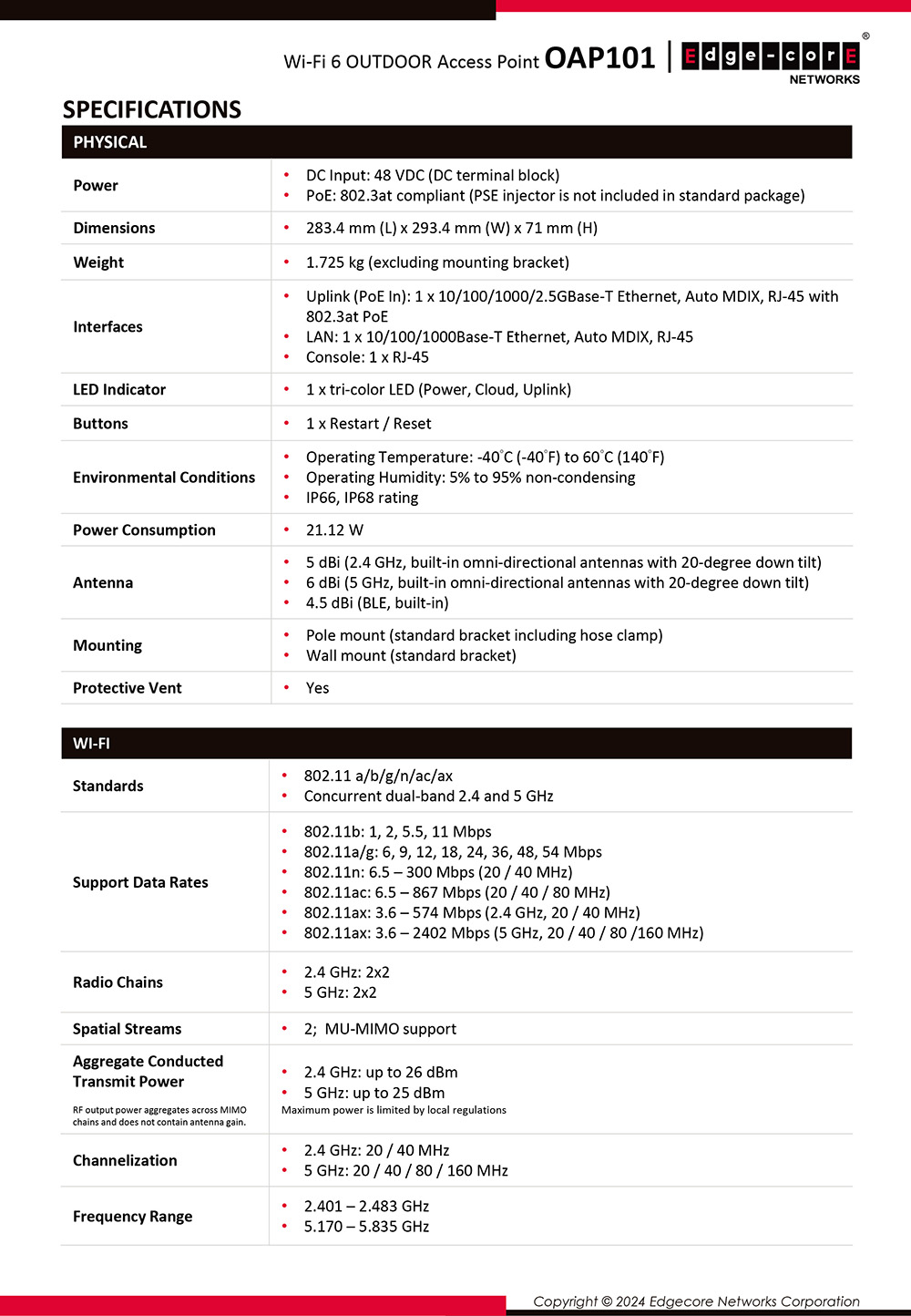 Wi-Fi 6 OUTDOOR Access Point OAP101 | Edge-corE® NETWORKS

SPECIFICATIONS

| PHYSICAL | |
|---|---|
| Power | • DC Input: 48 VDC (DC terminal block) • PoE: 802.3at compliant (PSE injector is not included in standard package) |
| Dimensions | • 283.4 mm (L) x 293.4 mm (W) x 71 mm (H) |
| Weight | • 1.725 kg (excluding mounting bracket) |
| Interfaces | • Uplink (PoE In): 1 x 10/100/1000/2.5GBase-T Ethernet, Auto MDIX, RJ-45 with 802.3at PoE • LAN: 1 x 10/100/1000Base-T Ethernet, Auto MDIX, RJ-45 • Console: 1 x RJ-45 |
| LED Indicator | • 1 x tri-color LED (Power, Cloud, Uplink) |
| Buttons | • 1 x Restart / Reset |
| Environmental Conditions | • Operating Temperature: -40°C (-40°F) to 60°C (140°F) • Operating Humidity: 5% to 95% non-condensing • IP66, IP68 rating |
| Power Consumption | • 21.12 W |
| Antenna | • 5 dBi (2.4 GHz, built-in omni-directional antennas with 20-degree down tilt) • 6 dBi (5 GHz, built-in omni-directional antennas with 20-degree down tilt) • 4.5 dBi (BLE, built-in) |
| Mounting | • Pole mount (standard bracket including hose clamp) • Wall mount (standard bracket) |
| Protective Vent | • Yes |

| WI-FI | |
|---|---|
| Standards | • 802.11 a/b/g/n/ac/ax • Concurrent dual-band 2.4 and 5 GHz |
| Support Data Rates | • 802.11b: 1, 2, 5.5, 11 Mbps • 802.11a/g: 6, 9, 12, 18, 24, 36, 48, 54 Mbps • 802.11n: 6.5 – 300 Mbps (20 / 40 MHz) • 802.11ac: 6.5 – 867 Mbps (20 / 40 / 80 MHz) • 802.11ax: 3.6 – 574 Mbps (2.4 GHz, 20 / 40 MHz) • 802.11ax: 3.6 – 2402 Mbps (5 GHz, 20 / 40 / 80 /160 MHz) |
| Radio Chains | • 2.4 GHz: 2x2 • 5 GHz: 2x2 |
| Spatial Streams | • 2; MU-MIMO support |
| Aggregate Conducted Transmit Power RF output power aggregates across MIMO chains and does not contain antenna gain. | • 2.4 GHz: up to 26 dBm • 5 GHz: up to 25 dBm Maximum power is limited by local regulations |
| Channelization | • 2.4 GHz: 20 / 40 MHz • 5 GHz: 20 / 40 / 80 / 160 MHz |
| Frequency Range | • 2.401 – 2.483 GHz • 5.170 – 5.835 GHz |

Copyright © 2024 Edgecore Networks Corporation